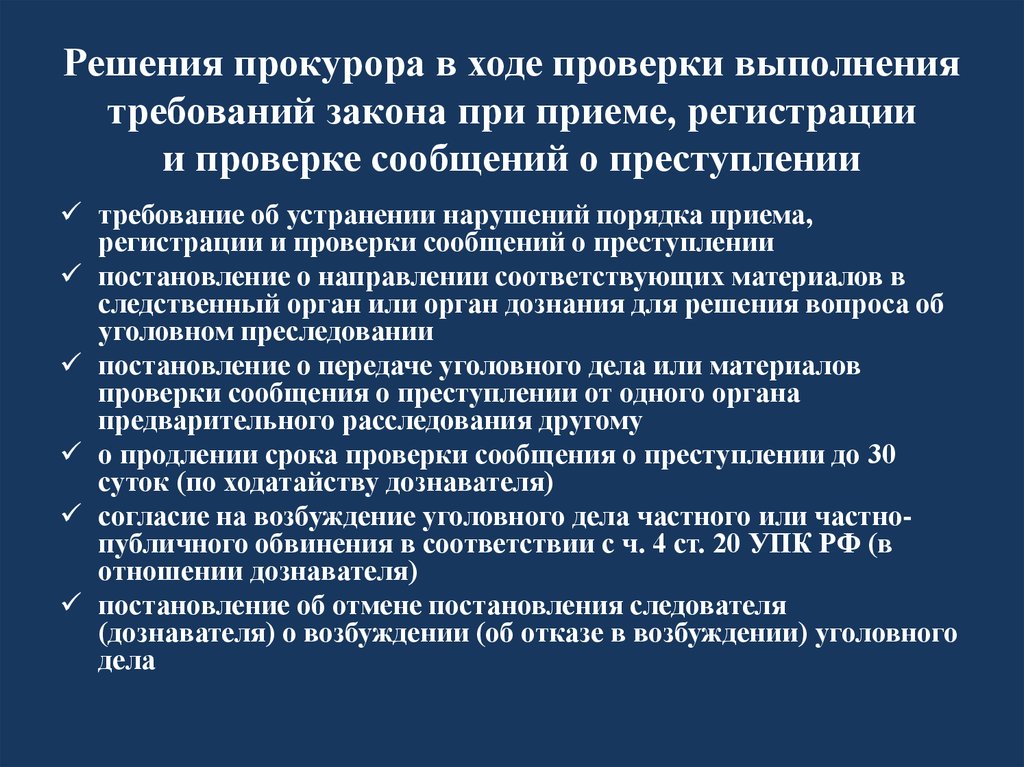 Решения прокурора в ходе проверки выполнения требований закона при приеме, регистрации и проверке сообщений о преступлении

✓ требование об устранении нарушений порядка приема, регистрации и проверки сообщений о преступлении
✓ постановление о направлении соответствующих материалов в следственный орган или орган дознания для решения вопроса об уголовном преследовании
✓ постановление о передаче уголовного дела или материалов проверки сообщения о преступлении от одного органа предварительного расследования другому
✓ о продлении срока проверки сообщения о преступлении до 30 суток (по ходатайству дознавателя)
✓ согласие на возбуждение уголовного дела частного или частно-публичного обвинения в соответствии с ч. 4 ст. 20 УПК РФ (в отношении дознавателя)
✓ постановление об отмене постановления следователя (дознавателя) о возбуждении (об отказе в возбуждении) уголовного дела